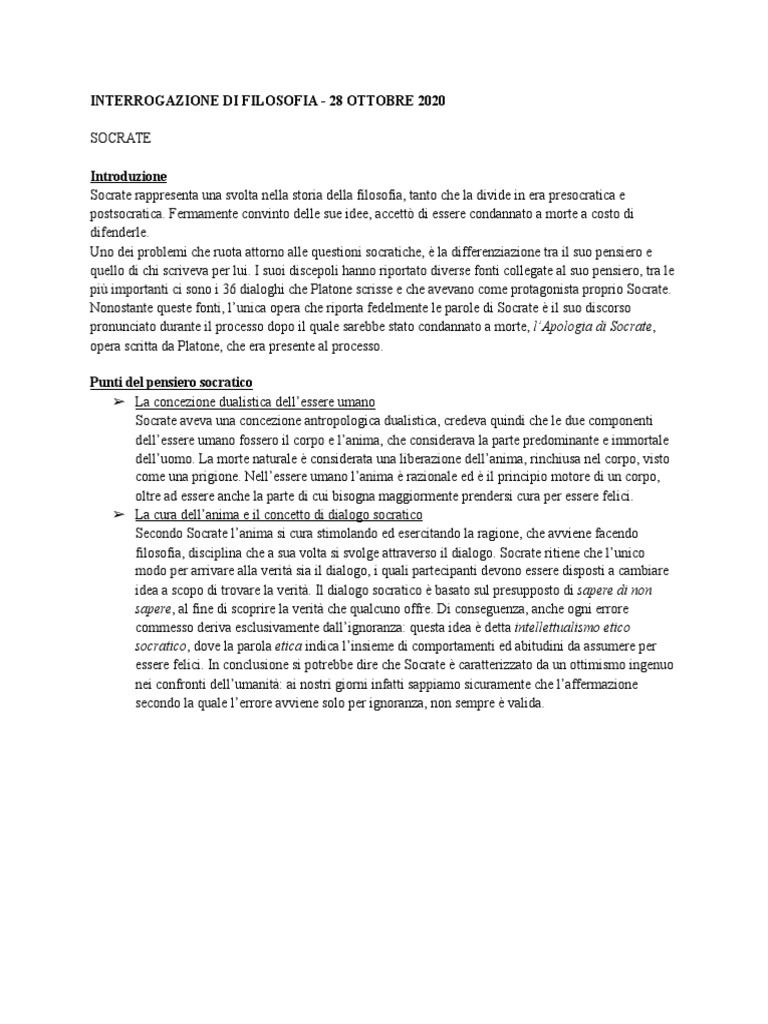 INTERROGAZIONE DI FILOSOFIA - 28 OTTOBRE 2020

SOCRATE

Introduzione
Socrate rappresenta una svolta nella storia della filosofia, tanto che la divide in era presocratica e postsocratica. Fermamente convinto delle sue idee, accettò di essere condannato a morte a costo di difenderle.
Uno dei problemi che ruota attorno alle questioni socratiche, è la differenziazione tra il suo pensiero e quello di chi scriveva per lui. I suoi discepoli hanno riportato diverse fonti collegate al suo pensiero, tra le più importanti ci sono i 36 dialoghi che Platone scrisse e che avevano come protagonista proprio Socrate. Nonostante queste fonti, l'unica opera che riporta fedelmente le parole di Socrate è il suo discorso pronunciato durante il processo dopo il quale sarebbe stato condannato a morte, l'Apologia di Socrate, opera scritta da Platone, che era presente al processo.

Punti del pensiero socratico
➢ La concezione dualistica dell'essere umano
Socrate aveva una concezione antropologica dualistica, credeva quindi che le due componenti dell'essere umano fossero il corpo e l'anima, che considerava la parte predominante e immortale dell'uomo. La morte naturale è considerata una liberazione dell'anima, rinchiusa nel corpo, visto come una prigione. Nell'essere umano l'anima è razionale ed è il principio motore di un corpo, oltre ad essere anche la parte di cui bisogna maggiormente prendersi cura per essere felici.
➢ La cura dell'anima e il concetto di dialogo socratico
Secondo Socrate l'anima si cura stimolando ed esercitando la ragione, che avviene facendo filosofia, disciplina che a sua volta si svolge attraverso il dialogo. Socrate ritiene che l'unico modo per arrivare alla verità sia il dialogo, i quali partecipanti devono essere disposti a cambiare idea a scopo di trovare la verità. Il dialogo socratico è basato sul presupposto di sapere di non sapere, al fine di scoprire la verità che qualcuno offre. Di conseguenza, anche ogni errore commesso deriva esclusivamente dall'ignoranza: questa idea è detta intellettualismo etico socratico, dove la parola etica indica l'insieme di comportamenti ed abitudini da assumere per essere felici. In conclusione si potrebbe dire che Socrate è caratterizzato da un ottimismo ingenuo nei confronti dell'umanità: ai nostri giorni infatti sappiamo sicuramente che l'affermazione secondo la quale l'errore avviene solo per ignoranza, non sempre è valida.